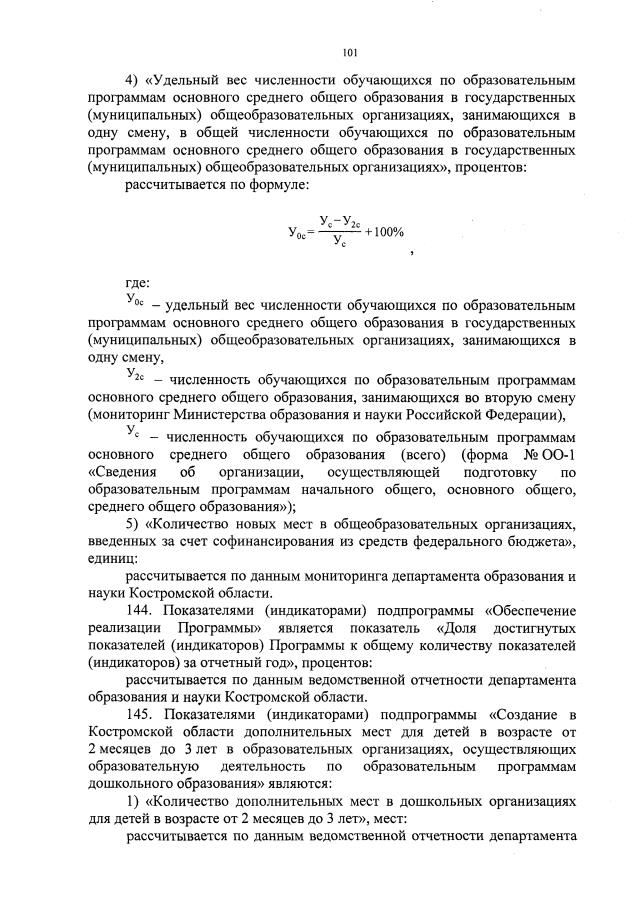 101

4) «Удельный вес численности обучающихся по образовательным программам основного среднего общего образования в государственных (муниципальных) общеобразовательных организациях, занимающихся в одну смену, в общей численности обучающихся по образовательным программам основного среднего общего образования в государственных (муниципальных) общеобразовательных организациях», процентов:

рассчитывается по формуле:

$У_{0с} = \frac{У_с - У_{2с}}{У_с} + 100\%$ ,

где:

$У_{0с}$ – удельный вес численности обучающихся по образовательным программам основного среднего общего образования в государственных (муниципальных) общеобразовательных организациях, занимающихся в одну смену,

$У_{2с}$ – численность обучающихся по образовательным программам основного среднего общего образования, занимающихся во вторую смену (мониторинг Министерства образования и науки Российской Федерации),

$У_с$ – численность обучающихся по образовательным программам основного среднего общего образования (всего) (форма № ОО-1 «Сведения об организации, осуществляющей подготовку по образовательным программам начального общего, основного общего, среднего общего образования»);

5) «Количество новых мест в общеобразовательных организациях, введенных за счет софинансирования из средств федерального бюджета», единиц:

рассчитывается по данным мониторинга департамента образования и науки Костромской области.

144. Показателями (индикаторами) подпрограммы «Обеспечение реализации Программы» является показатель «Доля достигнутых показателей (индикаторов) Программы к общему количеству показателей (индикаторов) за отчетный год», процентов:

рассчитывается по данным ведомственной отчетности департамента образования и науки Костромской области.

145. Показателями (индикаторами) подпрограммы «Создание в Костромской области дополнительных мест для детей в возрасте от 2 месяцев до 3 лет в образовательных организациях, осуществляющих образовательную деятельность по образовательным программам дошкольного образования» являются:

1) «Количество дополнительных мест в дошкольных организациях для детей в возрасте от 2 месяцев до 3 лет», мест:

рассчитывается по данным ведомственной отчетности департамента